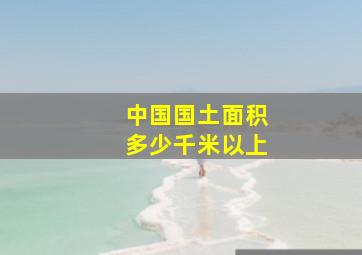 中国国土面积
多少千米以上